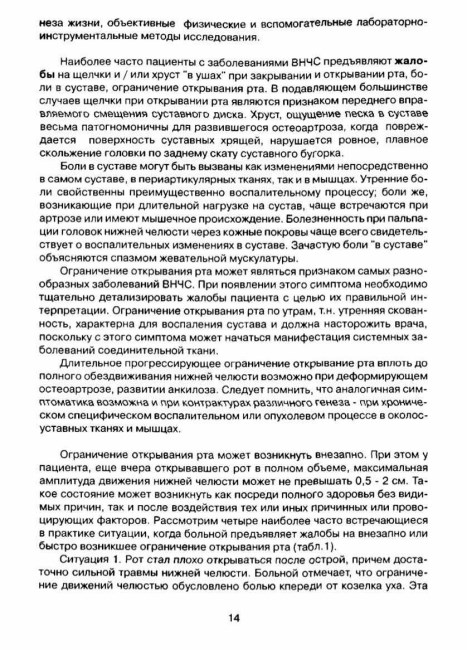 неза жизни, объективные физические и вспомогательные лабораторно-инструментальные методы исследования.

Наиболее часто пациенты с заболеваниями ВНЧС предъявляют жалобы на щелчки и / или хруст "в ушах" при закрывании и открывании рта, боли в суставе, ограничение открывания рта. В подавляющем большинстве случаев щелчки при открывании рта являются признаком переднего вправляемого смещения суставного диска. Хруст, ощущение песка в суставе весьма патогномоничны для развившегося остеоартроза, когда повреждается поверхность суставных хрящей, нарушается ровное, плавное скольжение головки по заднему скату суставного бугорка.

Боли в суставе могут быть вызваны как изменениями непосредственно в самом суставе, в периартикулярных тканях, так и в мышцах. Утренние боли свойственны преимущественно воспалительному процессу; боли же, возникающие при длительной нагрузке на сустав, чаще встречаются при артрозе или имеют мышечное происхождение. Болезненность при пальпации головок нижней челюсти через кожные покровы чаще всего свидетельствует о воспалительных изменениях в суставе. Зачастую боли "в суставе" объясняются спазмом жевательной мускулатуры.

Ограничение открывания рта может являться признаком самых разнообразных заболеваний ВНЧС. При появлении этого симптома необходимо тщательно детализировать жалобы пациента с целью их правильной интерпретации. Ограничение открывания рта по утрам, т.н. утренняя скованность, характерна для воспаления сустава и должна насторожить врача, поскольку с этого симптома может начаться манифестация системных заболеваний соединительной ткани.

Длительное прогрессирующее ограничение открывание рта вплоть до полного обездвиживания нижней челюсти возможно при деформирующем остеоартрозе, развитии анкилоза. Следует помнить, что аналогичная симптоматика возможна и при контрактурах различного генеза - при хроническом специфическом воспалительном или опухолевом процессе в околосуставных тканях и мышцах.

Ограничение открывания рта может возникнуть внезапно. При этом у пациента, еще вчера открывавшего рот в полном объеме, максимальная амплитуда движения нижней челюсти может не превышать 0,5 - 2 см. Такое состояние может возникнуть как посреди полного здоровья без видимых причин, так и после воздействия тех или иных причинных или провоцирующих факторов. Рассмотрим четыре наиболее часто встречающиеся в практике ситуации, когда больной предъявляет жалобы на внезапно или быстро возникшее ограничение открывания рта (табл.1).

Ситуация 1. Рот стал плохо открываться после острой, причем достаточно сильной травмы нижней челюсти. Больной отмечает, что ограничение движений челюстью обусловлено болью кпереди от козелка уха. Эта

14